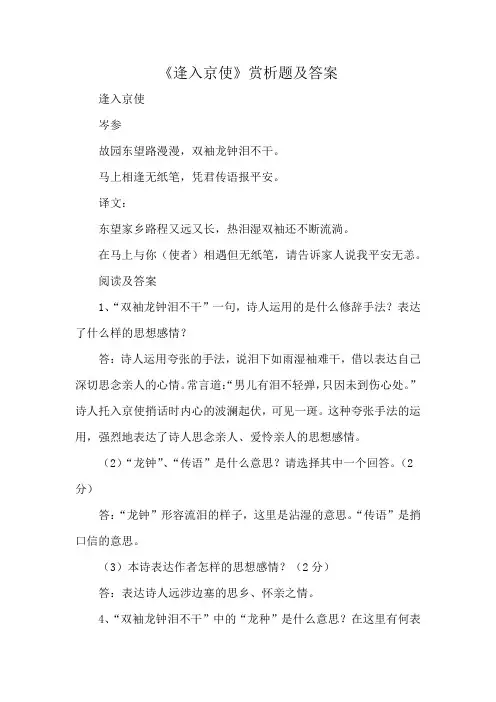 《逢入京使》赏析题及答案

逢入京使

岑参

故园东望路漫漫，双袖龙钟泪不干。

马上相逢无纸笔，凭君传语报平安。

译文：

东望家乡路程又远又长，热泪湿双袖还不断流淌。

在马上与你（使者）相遇但无纸笔，请告诉家人说我平安无恙。

阅读及答案

1、“双袖龙钟泪不干”一句，诗人运用的是什么修辞手法？表达了什么样的思想感情？

答：诗人运用夸张的手法，说泪下如雨湿袖难干，借以表达自己深切思念亲人的心情。常言道：“男儿有泪不轻弹，只因未到伤心处。”诗人托入京使捎话时内心的波澜起伏，可见一斑。这种夸张手法的运用，强烈地表达了诗人思念亲人、爱怜亲人的思想感情。

（2）“龙钟”、“传语”是什么意思？请选择其中一个回答。（2分）

答：“龙钟”形容流泪的样子，这里是沾湿的意思。“传语”是捎口信的意思。

（3）本诗表达作者怎样的思想感情？（2分）

答：表达诗人远涉边塞的思乡、怀亲之情。

4、“双袖龙钟泪不干”中的“龙种”是什么意思？在这里有何表